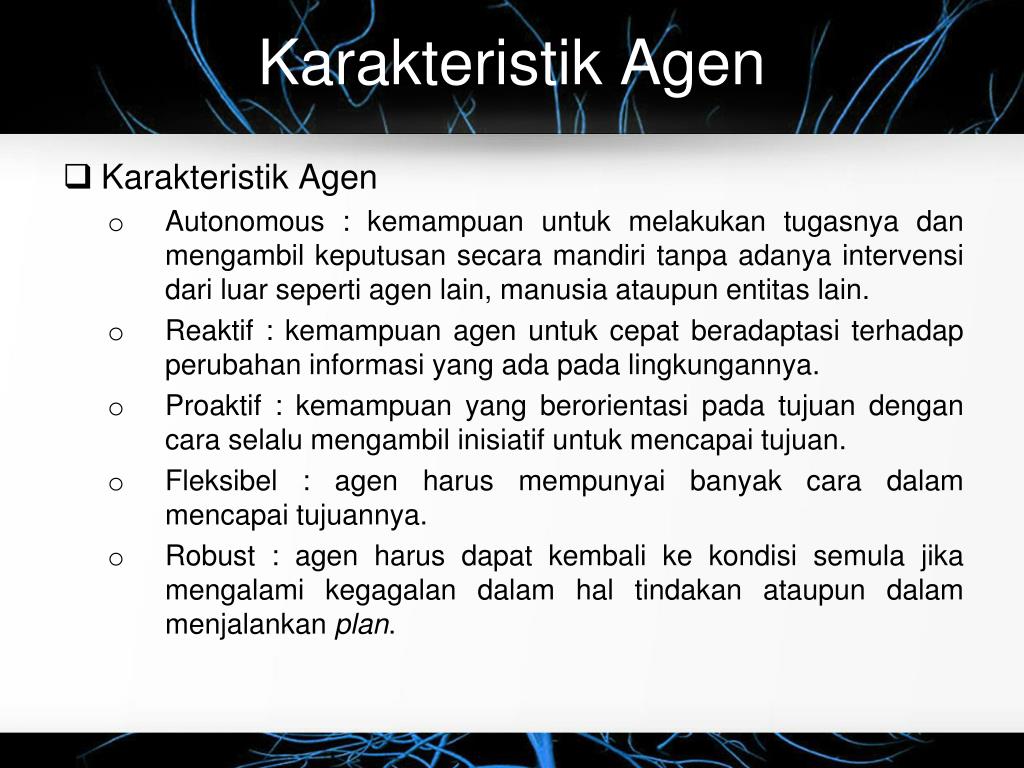 Karakteristik Agen

❑ Karakteristik Agen

o Autonomous : kemampuan untuk melakukan tugasnya dan mengambil keputusan secara mandiri tanpa adanya intervensi dari luar seperti agen lain, manusia ataupun entitas lain.

o Reaktif : kemampuan agen untuk cepat beradaptasi terhadap perubahan informasi yang ada pada lingkungannya.

o Proaktif : kemampuan yang berorientasi pada tujuan dengan cara selalu mengambil inisiatif untuk mencapai tujuan.

o Fleksibel : agen harus mempunyai banyak cara dalam mencapai tujuannya.

o Robust : agen harus dapat kembali ke kondisi semula jika mengalami kegagalan dalam hal tindakan ataupun dalam menjalankan plan.